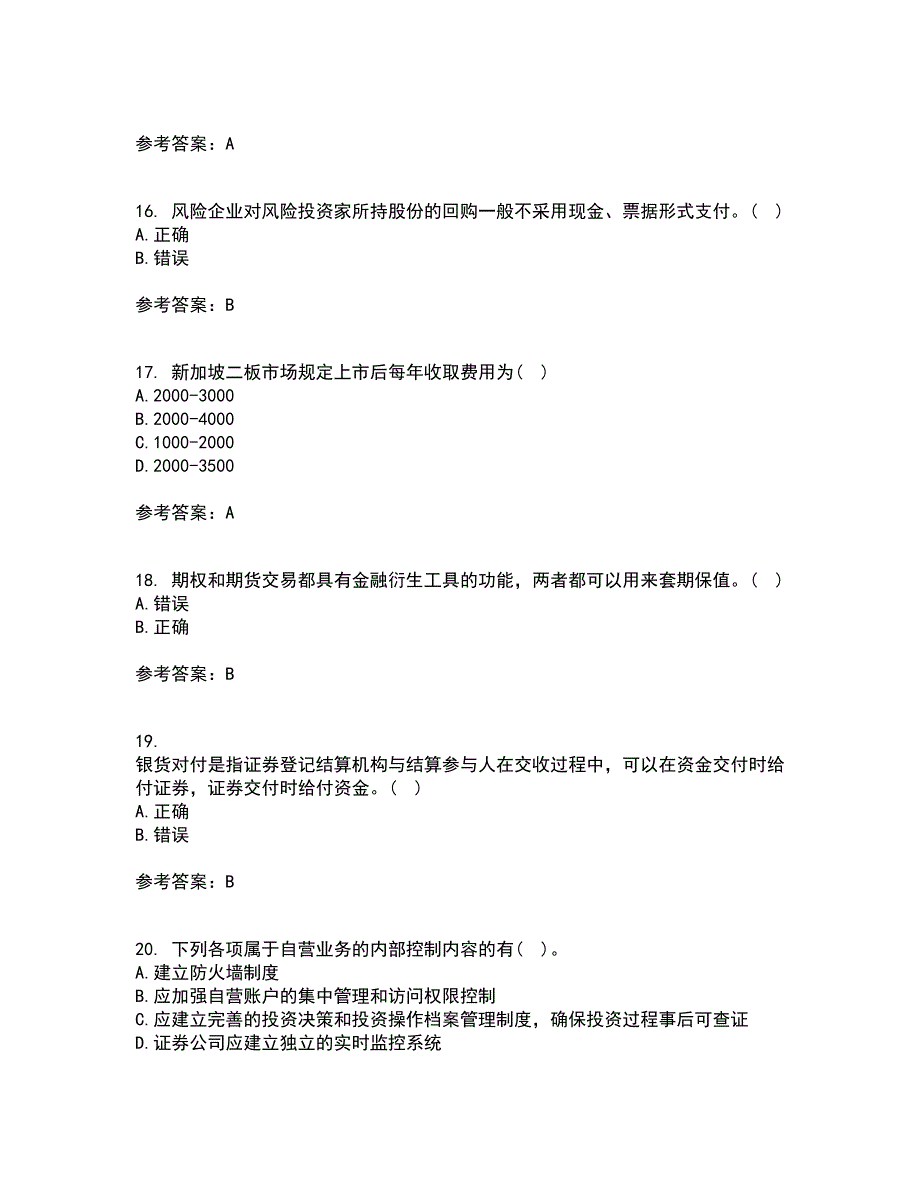 参考答案：A

16. 风险企业对风险投资家所持股份的回购一般不采用现金、票据形式支付。（ ）
A.正确
B.错误

参考答案：B

17. 新加坡二板市场规定上市后每年收取费用为（ ）
A.2000-3000
B.2000-4000
C.1000-2000
D.2000-3500

参考答案：A

18. 期权和期货交易都具有金融衍生工具的功能，两者都可以用来套期保值。（ ）
A.错误
B.正确

参考答案：B

19.
银货对付是指证券登记结算机构与结算参与人在交收过程中，可以在资金交付时给付证券，证券交付时给付资金。（ ）
A.正确
B.错误

参考答案：B

20. 下列各项属于自营业务的内部控制内容的有（ ）。
A.建立防火墙制度
B.应加强自营账户的集中管理和访问权限控制
C.应建立完善的投资决策和投资操作档案管理制度，确保投资过程事后可查证
D.证券公司应建立独立的实时监控系统